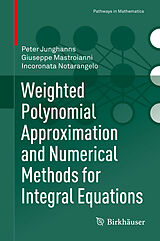 Pathways in Mathematics

Peter Junghanns
Giuseppe Mastroianni
Incoronata Notarangelo

Weighted Polynomial Approximation and Numerical Methods for Integral Equations

Birkhäuser